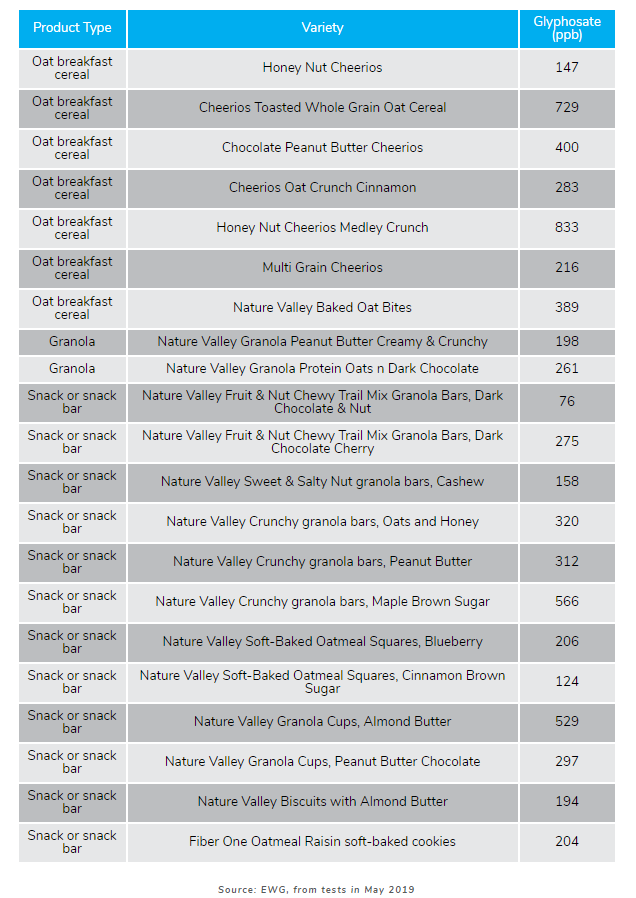 | Product Type | Variety | Glyphosate (ppb) |
|---|---|---|
| Oat breakfast cereal | Honey Nut Cheerios | 147 |
| Oat breakfast cereal | Cheerios Toasted Whole Grain Oat Cereal | 729 |
| Oat breakfast cereal | Chocolate Peanut Butter Cheerios | 400 |
| Oat breakfast cereal | Cheerios Oat Crunch Cinnamon | 283 |
| Oat breakfast cereal | Honey Nut Cheerios Medley Crunch | 833 |
| Oat breakfast cereal | Multi Grain Cheerios | 216 |
| Oat breakfast cereal | Nature Valley Baked Oat Bites | 389 |
| Granola | Nature Valley Granola Peanut Butter Creamy & Crunchy | 198 |
| Granola | Nature Valley Granola Protein Oats n Dark Chocolate | 261 |
| Snack or snack bar | Nature Valley Fruit & Nut Chewy Trail Mix Granola Bars, Dark Chocolate & Nut | 76 |
| Snack or snack bar | Nature Valley Fruit & Nut Chewy Trail Mix Granola Bars, Dark Chocolate Cherry | 275 |
| Snack or snack bar | Nature Valley Sweet & Salty Nut granola bars, Cashew | 158 |
| Snack or snack bar | Nature Valley Crunchy granola bars, Oats and Honey | 320 |
| Snack or snack bar | Nature Valley Crunchy granola bars, Peanut Butter | 312 |
| Snack or snack bar | Nature Valley Crunchy granola bars, Maple Brown Sugar | 566 |
| Snack or snack bar | Nature Valley Soft-Baked Oatmeal Squares, Blueberry | 206 |
| Snack or snack bar | Nature Valley Soft-Baked Oatmeal Squares, Cinnamon Brown Sugar | 124 |
| Snack or snack bar | Nature Valley Granola Cups, Almond Butter | 529 |
| Snack or snack bar | Nature Valley Granola Cups, Peanut Butter Chocolate | 297 |
| Snack or snack bar | Nature Valley Biscuits with Almond Butter | 194 |
| Snack or snack bar | Fiber One Oatmeal Raisin soft-baked cookies | 204 |

Source: EWG, from tests in May 2019